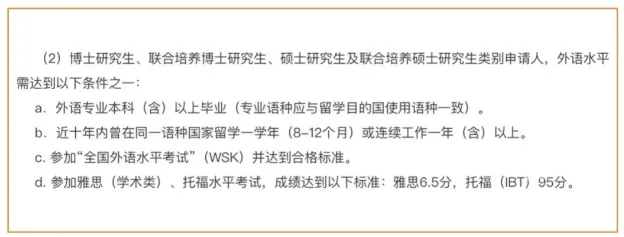 （2）博士研究生、联合培养博士研究生、硕士研究生及联合培养硕士研究生类别申请人，外语水平需达到以下条件之一：

a. 外语专业本科（含）以上毕业（专业语种应与留学目的国使用语种一致）。

b. 近十年内曾在同一语种国家留学一学年（8–12个月）或连续工作一年（含）以上。

c. 参加“全国外语水平考试”（WSK）并达到合格标准。

d. 参加雅思（学术类）、托福水平考试，成绩达到以下标准：雅思6.5分，托福（IBT）95分。